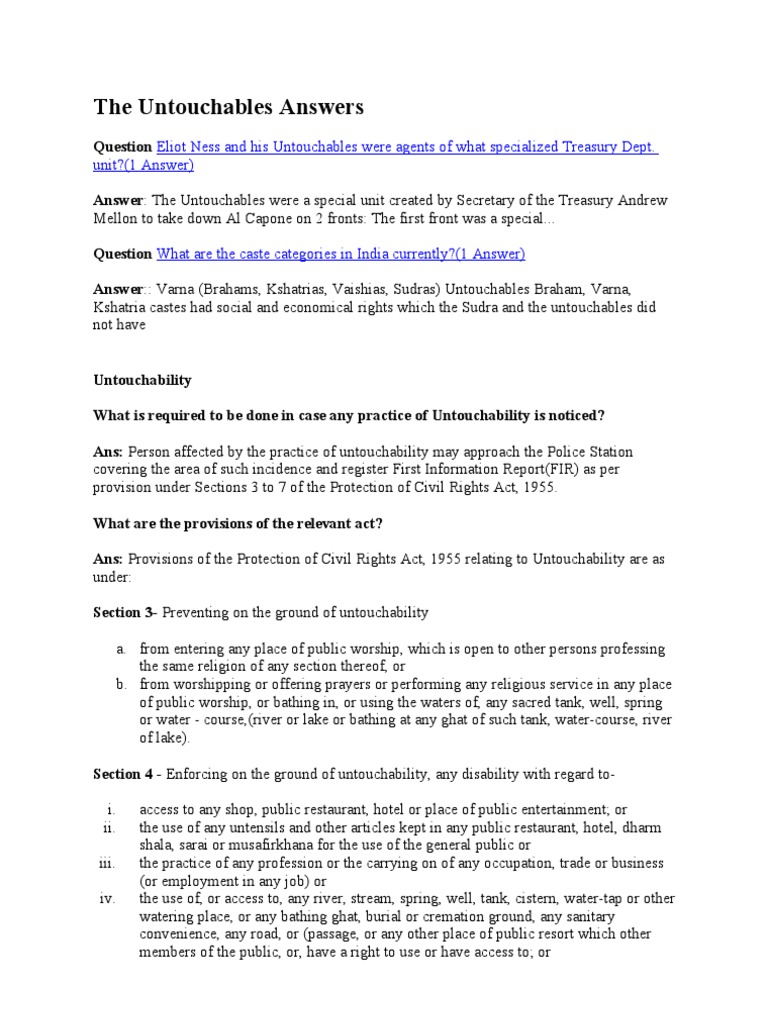 The Untouchables Answers

Question Eliot Ness and his Untouchables were agents of what specialized Treasury Dept. unit?(1 Answer)

Answer: The Untouchables were a special unit created by Secretary of the Treasury Andrew Mellon to take down Al Capone on 2 fronts: The first front was a special...

Question What are the caste categories in India currently?(1 Answer)

Answer:: Varna (Brahams, Kshatrias, Vaishias, Sudras) Untouchables Braham, Varna, Kshatria castes had social and economical rights which the Sudra and the untouchables did not have

Untouchability

What is required to be done in case any practice of Untouchability is noticed?

Ans: Person affected by the practice of untouchability may approach the Police Station covering the area of such incidence and register First Information Report(FIR) as per provision under Sections 3 to 7 of the Protection of Civil Rights Act, 1955.

What are the provisions of the relevant act?

Ans: Provisions of the Protection of Civil Rights Act, 1955 relating to Untouchability are as under:

Section 3- Preventing on the ground of untouchability

a. from entering any place of public worship, which is open to other persons professing the same religion of any section thereof, or
b. from worshipping or offering prayers or performing any religious service in any place of public worship, or bathing in, or using the waters of, any sacred tank, well, spring or water - course,(river or lake or bathing at any ghat of such tank, water-course, river of lake).

Section 4 - Enforcing on the ground of untouchability, any disability with regard to-

i. access to any shop, public restaurant, hotel or place of public entertainment; or
ii. the use of any untensils and other articles kept in any public restaurant, hotel, dharm shala, sarai or musafirkhana for the use of the general public or
iii. the practice of any profession or the carrying on of any occupation, trade or business (or employment in any job) or
iv. the use of, or access to, any river, stream, spring, well, tank, cistern, water-tap or other watering place, or any bathing ghat, burial or cremation ground, any sanitary convenience, any road, or (passage, or any other place of public resort which other members of the public, or, have a right to use or have access to; or